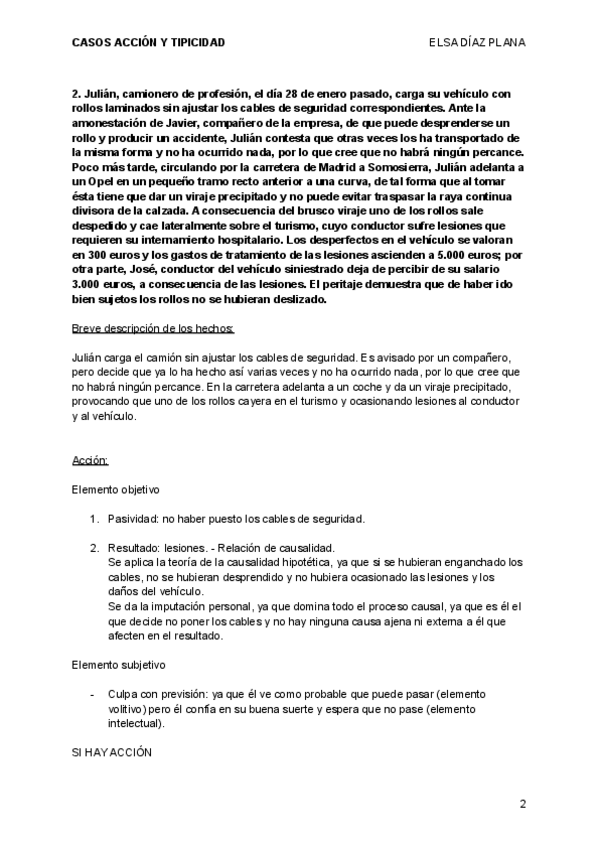 CASOS ACCIÓN Y TIPICIDAD ELSA DÍAZ PLANA

2. Julián, camionero de profesión, el día 28 de enero pasado, carga su vehículo con rollos laminados sin ajustar los cables de seguridad correspondientes. Ante la amonestación de Javier, compañero de la empresa, de que puede desprenderse un rollo y producir un accidente, Julián contesta que otras veces los ha transportado de la misma forma y no ha ocurrido nada, por lo que cree que no habrá ningún percance. Poco más tarde, circulando por la carretera de Madrid a Somosierra, Julián adelanta a un Opel en un pequeño tramo recto anterior a una curva, de tal forma que al tomar ésta tiene que dar un viraje precipitado y no puede evitar traspasar la raya continua divisora de la calzada. A consecuencia del brusco viraje uno de los rollos sale despedido y cae lateralmente sobre el turismo, cuyo conductor sufre lesiones que requieren su internamiento hospitalario. Los desperfectos en el vehículo se valoran en 300 euros y los gastos de tratamiento de las lesiones ascienden a 5.000 euros; por otra parte, José, conductor del vehículo siniestrado deja de percibir de su salario 3.000 euros, a consecuencia de las lesiones. El peritaje demuestra que de haber ido bien sujetos los rollos no se hubieran deslizado.

Breve descripción de los hechos:

Julián carga el camión sin ajustar los cables de seguridad. Es avisado por un compañero, pero decide que ya lo ha hecho así varias veces y no ha ocurrido nada, por lo que cree que no habrá ningún percance. En la carretera adelanta a un coche y da un viraje precipitado, provocando que uno de los rollos cayera en el turismo y ocasionando lesiones al conductor y al vehículo.

Acción:

Elemento objetivo

1. Pasividad: no haber puesto los cables de seguridad.

2. Resultado: lesiones. - Relación de causalidad.
Se aplica la teoría de la causalidad hipotética, ya que si se hubieran enganchado los cables, no se hubieran desprendido y no hubiera ocasionado las lesiones y los daños del vehículo.
Se da la imputación personal, ya que domina todo el proceso causal, ya que es él el que decide no poner los cables y no hay ninguna causa ajena ni externa a él que afecten en el resultado.

Elemento subjetivo

- Culpa con previsión: ya que él ve como probable que puede pasar (elemento volitivo) pero él confía en su buena suerte y espera que no pase (elemento intelectual).

SI HAY ACCIÓN

2